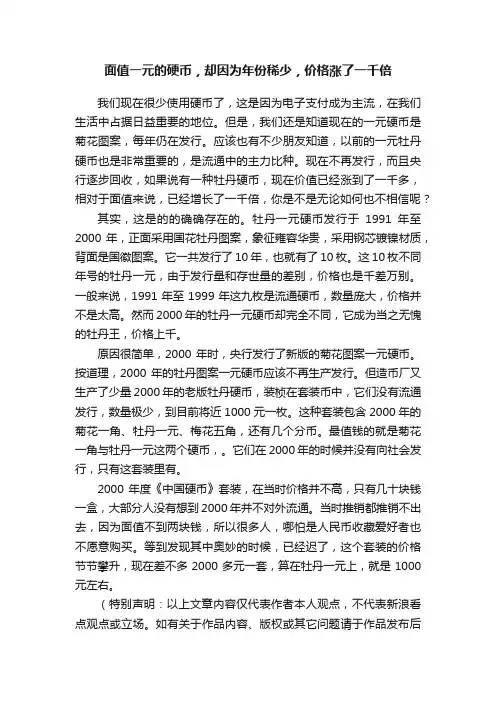 面值一元的硬币，却因为年份稀少，价格涨了一千倍

我们现在很少使用硬币了，这是因为电子支付成为主流，在我们生活中占据日益重要的地位。但是，我们还是知道现在的一元硬币是菊花图案，每年仍在发行。应该也有不少朋友知道，以前的一元牡丹硬币也是非常重要的，是流通中的主力比种。现在不再发行，而且央行逐步回收，如果说有一种牡丹硬币，现在价值已经涨到了一千多，相对于面值来说，已经增长了一千倍，你是不是无论如何也不相信呢？

其实，这是的的确确存在的。牡丹一元硬币发行于 1991 年至 2000 年，正面采用国花牡丹图案，象征雍容华贵，采用钢芯镀镍材质，背面是国徽图案。它一共发行了 10 年，也就有了 10 枚。这 10 枚不同年号的牡丹一元，由于发行量和存世量的差别，价格也是千差万别。一般来说，1991 年至 1999 年这九枚是流通硬币，数量庞大，价格并不是太高。然而 2000 年的牡丹一元硬币却完全不同，它成为当之无愧的牡丹王，价格上千。

原因很简单，2000 年时，央行发行了新版的菊花图案一元硬币。按道理，2000 年的牡丹图案一元硬币应该不再生产发行。但造币厂又生产了少量 2000 年的老版牡丹硬币，装帧在套装币中，它们没有流通发行，数量极少，到目前将近 1000 元一枚。这种套装包含 2000 年的菊花一角、牡丹一元、梅花五角，还有几个分币。最值钱的就是菊花一角与牡丹一元这两个硬币，。它们在 2000 年的时候并没有向社会发行，只有这套装里有。

2000 年度《中国硬币》套装，在当时价格并不高，只有几十块钱一盒，大部分人没有想到 2000 年并不对外流通。当时推销都推销不出去，因为面值不到两块钱，所以很多人，哪怕是人民币收藏爱好者也不愿意购买。等到发现其中奥妙的时候，已经迟了，这个套装的价格节节攀升，现在差不多 2000 多元一套，算在牡丹一元上，就是 1000 元左右。

（特别声明：以上文章内容仅代表作者本人观点，不代表新浪看点观点或立场。如有关于作品内容、版权或其它问题请于作品发布后